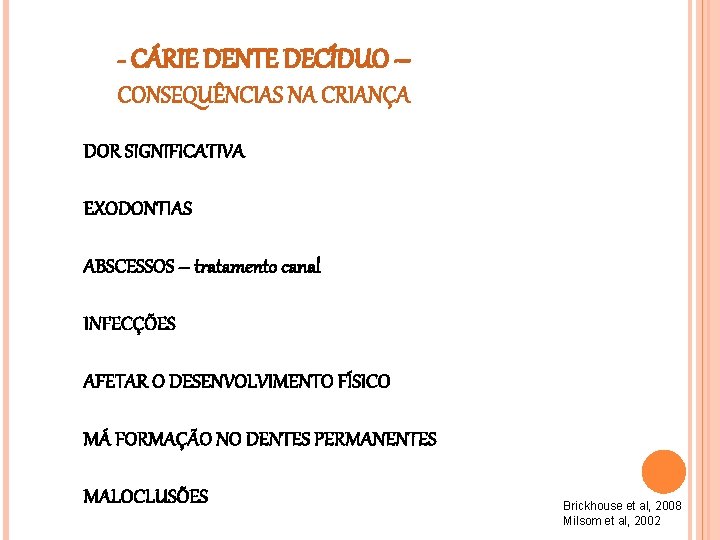 - CÁRIE DENTE DECÍDUO –
CONSEQUÊNCIAS NA CRIANÇA

DOR SIGNIFICATIVA

EXODONTIAS

ABSCESSOS – tratamento canal

INFECÇÕES

AFETAR O DESENVOLVIMENTO FÍSICO

MÁ FORMAÇÃO NO DENTES PERMANENTES

MALOCLUSÕES

Brickhouse et al, 2008
Milsom et al, 2002